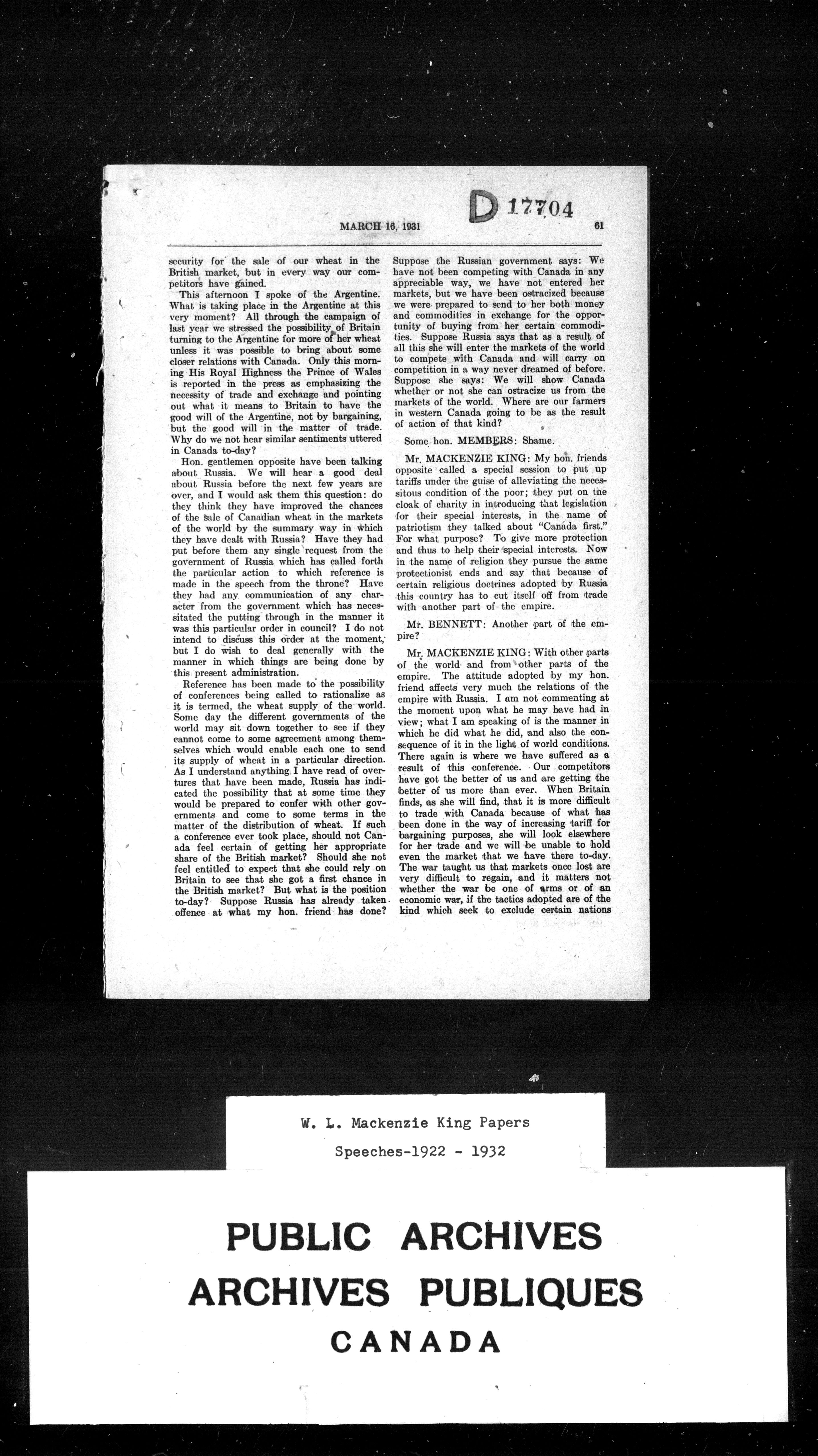 D 17704

MARCH 16, 1931

61

security for the sale of our wheat in the British market, but in every way our competitors have gained.

This afternoon I spoke of the Argentine. What is taking place in the Argentine at this very moment? All through the campaign of last year we stressed the possibility of Britain turning to the Argentine for more of her wheat unless it was possible to bring about some closer relations with Canada. Only this morning His Royal Highness the Prince of Wales is reported in the press as emphasizing the necessity of trade and exchange and pointing out what it means to Britain to have the good will of the Argentine, not by bargaining, but the good will in the matter of trade. Why do we not hear similar sentiments uttered in Canada to-day?

Hon. gentlemen opposite have been talking about Russia. We will hear a good deal about Russia before the next few years are over, and I would ask them this question: do they think they have improved the chances of the sale of Canadian wheat in the markets of the world by the summary way in which they have dealt with Russia? Have they had put before them any single request from the government of Russia which has called forth the particular action to which reference is made in the speech from the throne? Have they had any communication of any character from the government which has necessitated the putting through in the manner it was this particular order in council? I do not intend to discuss this order at the moment, but I do wish to deal generally with the manner in which things are being done by this present administration.

Reference has been made to the possibility of conferences being called to rationalize as it is termed, the wheat supply of the world. Some day the different governments of the world may sit down together to see if they cannot come to some agreement among themselves which would enable each one to send its supply of wheat in a particular direction. As I understand anything I have read of overtures that have been made, Russia has indicated the possibility that at some time they would be prepared to confer with other governments and come to some terms in the matter of the distribution of wheat. If such a conference ever took place, should not Canada feel certain of getting her appropriate share of the British market? Should she not feel entitled to expect that she could rely on Britain to see that she got a first chance in the British market? But what is the position to-day? Suppose Russia has already taken offence at what my hon. friend has done? Suppose the Russian government says: We have not been competing with Canada in any appreciable way, we have not entered her markets, but we have been ostracized because we were prepared to send to her both money and commodities in exchange for the opportunity of buying from her certain commodities. Suppose Russia says that as a result of all this she will enter the markets of the world to compete with Canada and will carry on competition in a way never dreamed of before. Suppose she says: We will show Canada whether or not she can ostracize us from the markets of the world. Where are our farmers in western Canada going to be as the result of action of that kind?

Some hon. MEMBERS: Shame.

Mr. MACKENZIE KING: My hon. friends opposite called a special session to put up tariffs under the guise of alleviating the necessitous condition of the poor; they put on the cloak of charity in introducing that legislation for their special interests, in the name of patriotism they talked about "Canada first." For what purpose? To give more protection and thus to help their special interests. Now in the name of religion they pursue the same protectionist ends and say that because of certain religious doctrines adopted by Russia this country has to cut itself off from trade with another part of the empire.

Mr. BENNETT: Another part of the empire?

Mr. MACKENZIE KING: With other parts of the world and from other parts of the empire. The attitude adopted by my hon. friend affects very much the relations of the empire with Russia. I am not commenting at the moment upon what he may have had in view; what I am speaking of is the manner in which he did what he did, and also the consequence of it in the light of world conditions. There again is where we have suffered as a result of this conference. Our competitors have got the better of us and are getting the better of us more than ever. When Britain finds, as she will find, that it is more difficult to trade with Canada because of what has been done in the way of increasing tariff for bargaining purposes, she will look elsewhere for her trade and we will be unable to hold even the market that we have there to-day. The war taught us that markets once lost are very difficult to regain, and it matters not whether the war be one of arms or of an economic war, if the tactics adopted are of the kind which seek to exclude certain nations

W. L. Mackenzie King Papers
Speeches-1922 - 1932

PUBLIC ARCHIVES
ARCHIVES PUBLIQUES
CANADA